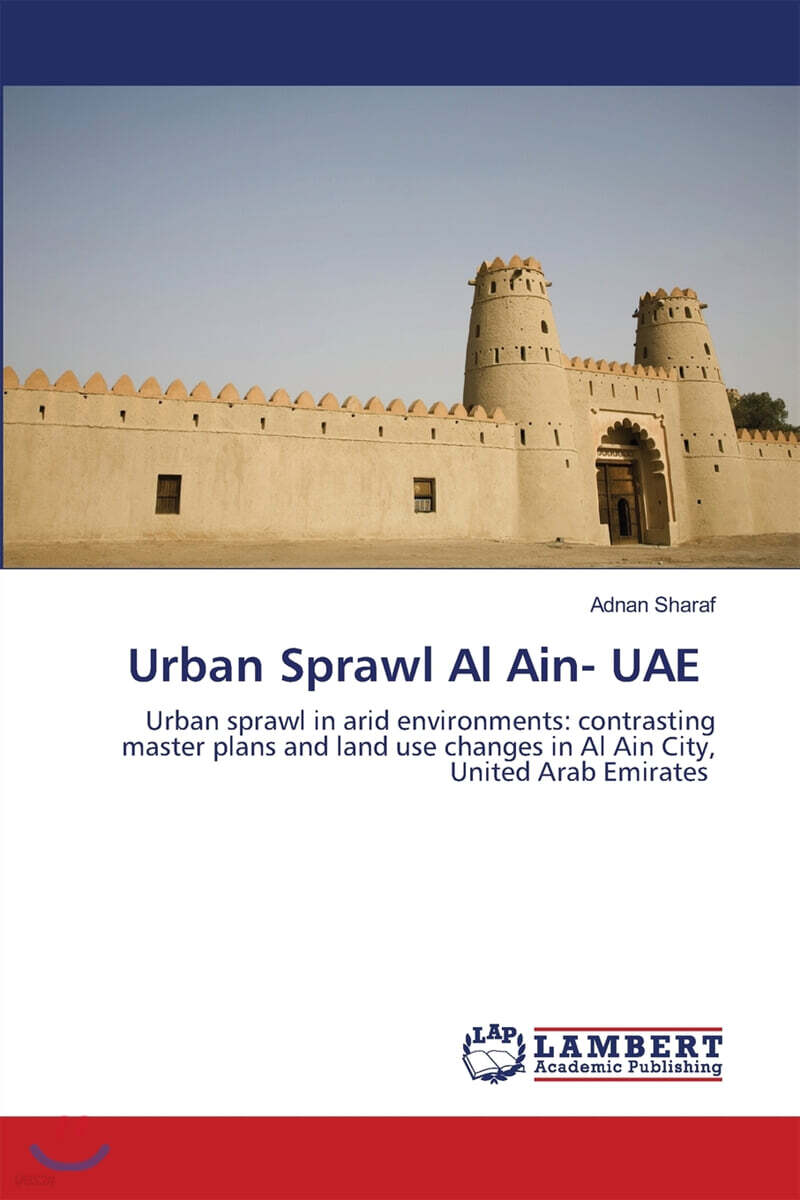 Adnan Sharaf

Urban Sprawl Al Ain- UAE

Urban sprawl in arid environments: contrasting master plans and land use changes in Al Ain City, United Arab Emirates

LAP
LAMBERT
Academic Publishing